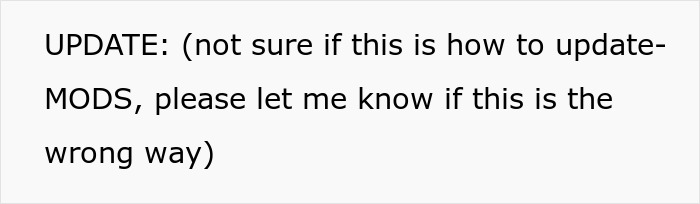 UPDATE: (not sure if this is how to update- MODS, please let me know if this is the wrong way)